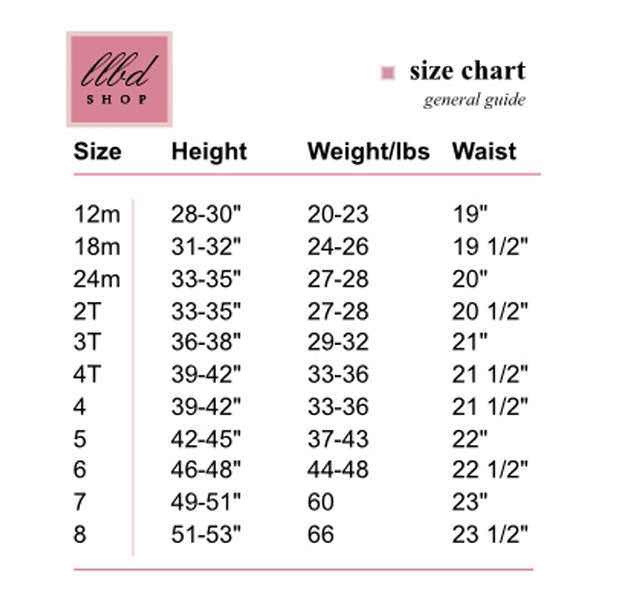 llbd
SHOP

size chart
general guide

| Size | Height | Weight/lbs | Waist |
|---|---|---|---|
| 12m | 28-30" | 20-23 | 19" |
| 18m | 31-32" | 24-26 | 19 1/2" |
| 24m | 33-35" | 27-28 | 20" |
| 2T | 33-35" | 27-28 | 20 1/2" |
| 3T | 36-38" | 29-32 | 21" |
| 4T | 39-42" | 33-36 | 21 1/2" |
| 4 | 39-42" | 33-36 | 21 1/2" |
| 5 | 42-45" | 37-43 | 22" |
| 6 | 46-48" | 44-48 | 22 1/2" |
| 7 | 49-51" | 60 | 23" |
| 8 | 51-53" | 66 | 23 1/2" |